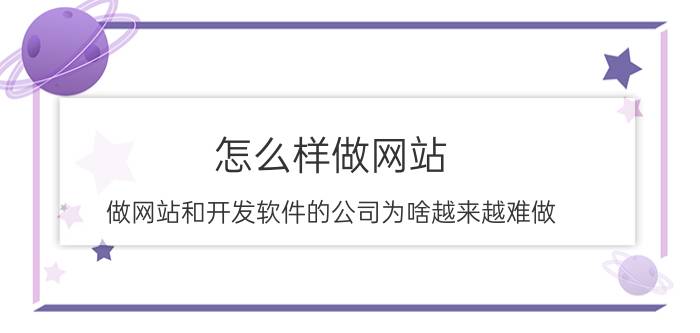 怎么样做网站

做网站和开发软件的公司为啥越来越难做